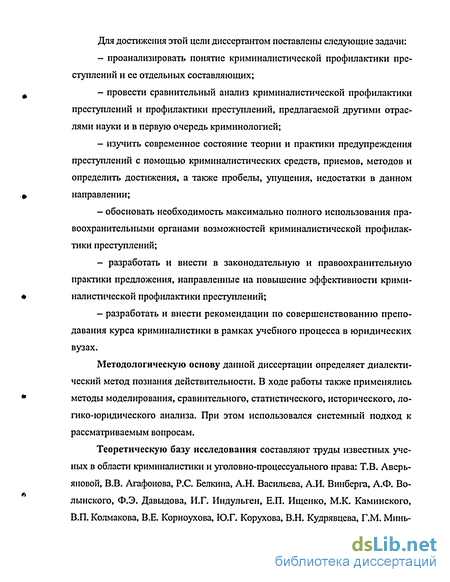 Для достижения этой цели диссертантом поставлены следующие задачи:

– проанализировать понятие криминалистической профилактики преступлений и ее отдельных составляющих;

– провести сравнительный анализ криминалистической профилактики преступлений и профилактики преступлений, предлагаемой другими отраслями науки и в первую очередь криминологией;

– изучить современное состояние теории и практики предупреждения преступлений с помощью криминалистических средств, приемов, методов и определить достижения, а также пробелы, упущения, недостатки в данном направлении;

– обосновать необходимость максимально полного использования правоохранительными органами возможностей криминалистической профилактики преступлений;

– разработать и внести в законодательную и правоохранительную практики предложения, направленные на повышение эффективности криминалистической профилактики преступлений;

– разработать и внести рекомендации по совершенствованию преподавания курса криминалистики в рамках учебного процесса в юридических вузах.

Методологическую основу данной диссертации определяет диалектический метод познания действительности. В ходе работы также применялись методы моделирования, сравнительного, статистического, исторического, логико-юридического анализа. При этом использовался системный подход к рассматриваемым вопросам.

Теоретическую базу исследования составляют труды известных ученых в области криминалистики и уголовно-процессуального права: Т.В. Аверьяновой, В.В. Агафонова, Р.С. Белкина, А.Н. Васильева, А.И. Винберга, А.Ф. Волынского, Ф.Э. Давыдова, И.Г. Индульген, Е.П. Ищенко, М.К. Каминского, В.П. Колмакова, В.Е. Корноухова, Ю.Г. Корухова, В.Н. Кудрявцева, Г.М. Минь-

dsLib.net
библиотека диссертаций